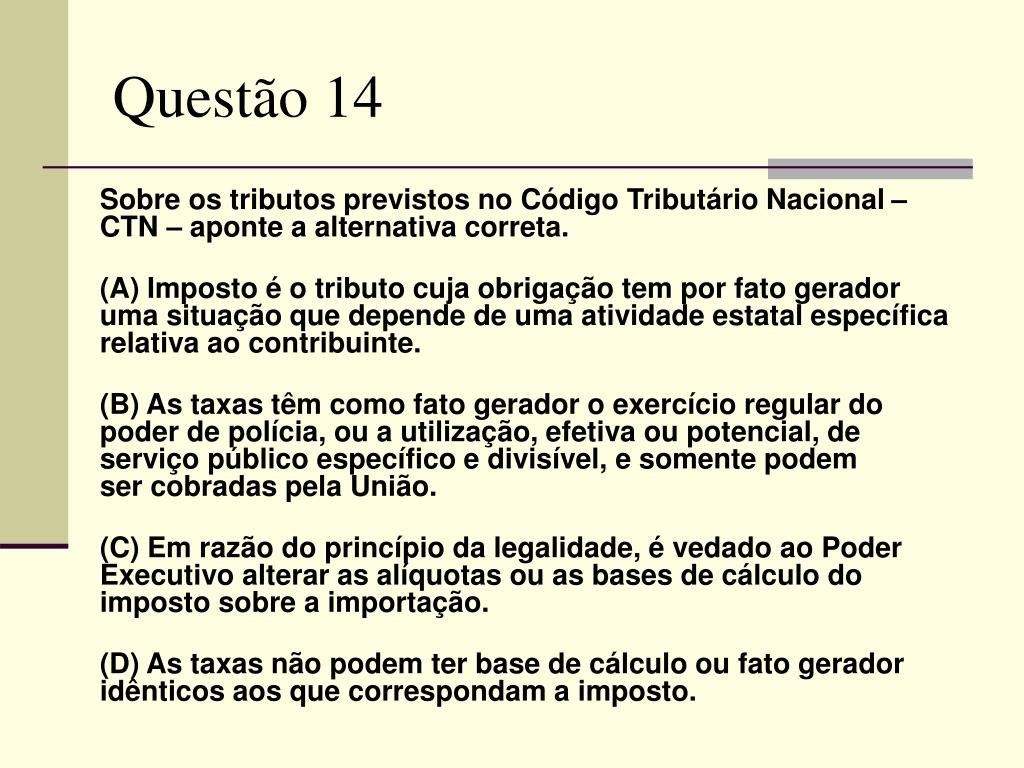 Questão 14

Sobre os tributos previstos no Código Tributário Nacional – CTN – aponte a alternativa correta.

(A) Imposto é o tributo cuja obrigação tem por fato gerador uma situação que depende de uma atividade estatal específica relativa ao contribuinte.

(B) As taxas têm como fato gerador o exercício regular do poder de polícia, ou a utilização, efetiva ou potencial, de serviço público específico e divisível, e somente podem ser cobradas pela União.

(C) Em razão do princípio da legalidade, é vedado ao Poder Executivo alterar as alíquotas ou as bases de cálculo do imposto sobre a importação.

(D) As taxas não podem ter base de cálculo ou fato gerador idênticos aos que correspondam a imposto.